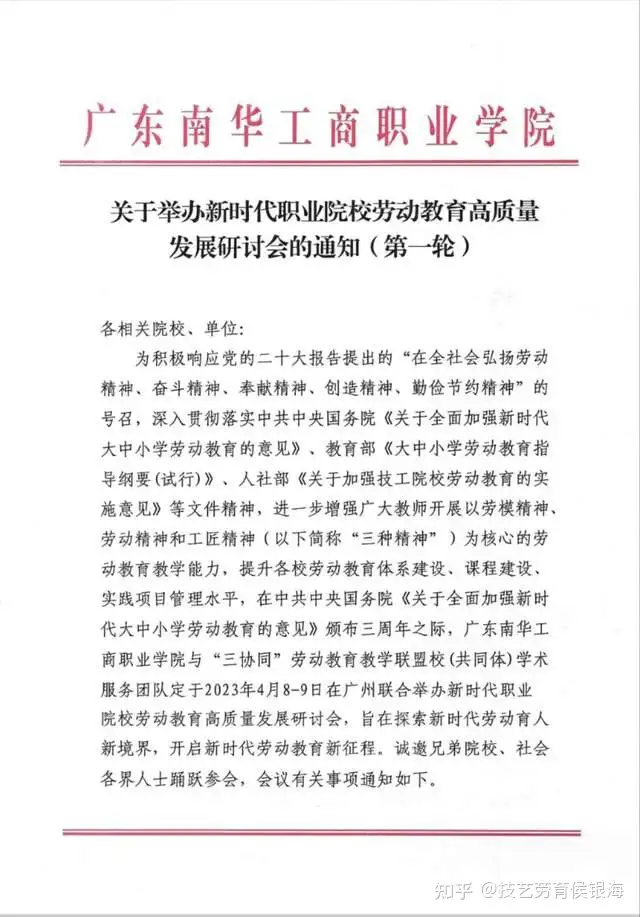 广东南华工商职业学院

关于举办新时代职业院校劳动教育高质量发展研讨会的通知（第一轮）

各相关院校、单位:

为积极响应党的二十大报告提出的“在全社会弘扬劳动精神、奋斗精神、奉献精神、创造精神、勤俭节约精神”的号召，深入贯彻落实中共中央国务院《关于全面加强新时代大中小学劳动教育的意见》、教育部《大中小学劳动教育指导纲要(试行)》、人社部《关于加强技工院校劳动教育的实施意见》等文件精神，进一步增强广大教师开展以劳模精神、劳动精神和工匠精神（以下简称“三种精神”）为核心的劳动教育教学能力，提升各校劳动教育体系建设、课程建设、实践项目管理水平，在中共中央国务院《关于全面加强新时代大中小学劳动教育的意见》颁布三周年之际，广东南华工商职业学院与“三协同”劳动教育教学联盟校(共同体)学术服务团队定于2023年4月8-9日在广州联合举办新时代职业院校劳动教育高质量发展研讨会，旨在探索新时代劳动育人新境界，开启新时代劳动教育新征程。诚邀兄弟院校、社会各界人士踊跃参会，会议有关事项通知如下。

知乎 @技艺劳育侯银海